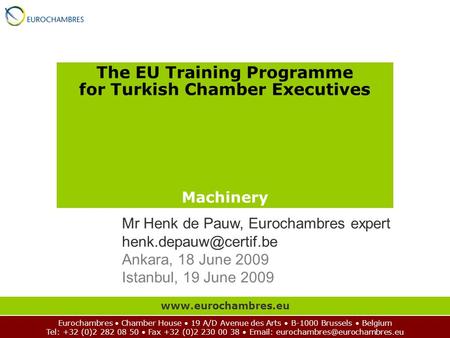 EUROCHAMBRES

The EU Training Programme for Turkish Chamber Executives

Machinery

Mr Henk de Pauw, Eurochambres expert
henk.depauw@certif.be
Ankara, 18 June 2009
Istanbul, 19 June 2009

www.eurochambres.eu

Eurochambres • Chamber House • 19 A/D Avenue des Arts • B-1000 Brussels • Belgium
Tel: +32 (0)2 282 08 50 • Fax +32 (0)2 230 00 38 • Email: eurochambres@eurochambres.eu